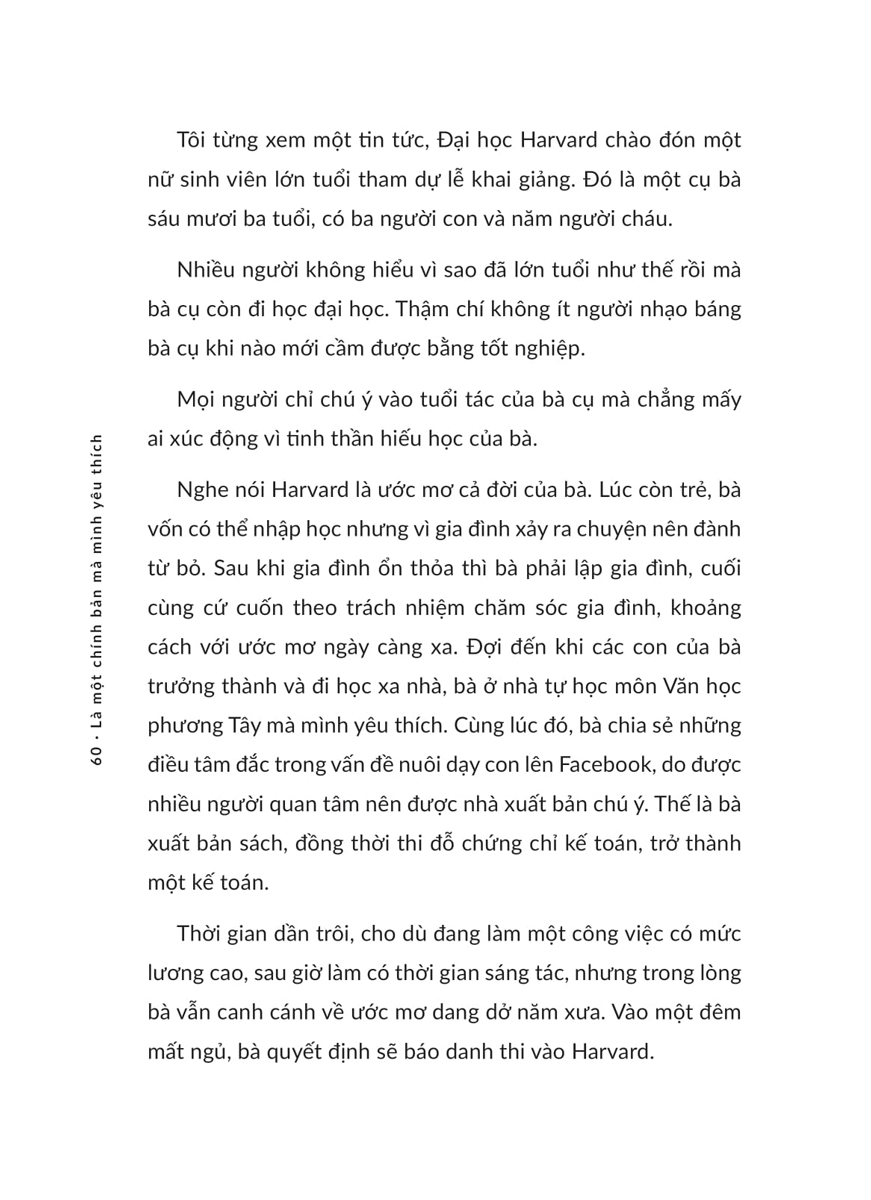 60 · Là một chính bản mà mình yêu thích

Tôi từng xem một tin tức, Đại học Harvard chào đón một nữ sinh viên lớn tuổi tham dự lễ khai giảng. Đó là một cụ bà sáu mươi ba tuổi, có ba người con và năm người cháu.

Nhiều người không hiểu vì sao đã lớn tuổi như thế rồi mà bà cụ còn đi học đại học. Thậm chí không ít người nhạo báng bà cụ khi nào mới cầm được bằng tốt nghiệp.

Mọi người chỉ chú ý vào tuổi tác của bà cụ mà chẳng mấy ai xúc động vì tinh thần hiếu học của bà.

Nghe nói Harvard là ước mơ cả đời của bà. Lúc còn trẻ, bà vốn có thể nhập học nhưng vì gia đình xảy ra chuyện nên đành từ bỏ. Sau khi gia đình ổn thỏa thì bà phải lập gia đình, cuối cùng cứ cuốn theo trách nhiệm chăm sóc gia đình, khoảng cách với ước mơ ngày càng xa. Đợi đến khi các con của bà trưởng thành và đi học xa nhà, bà ở nhà tự học môn Văn học phương Tây mà mình yêu thích. Cùng lúc đó, bà chia sẻ những điều tâm đắc trong vấn đề nuôi dạy con lên Facebook, do được nhiều người quan tâm nên được nhà xuất bản chú ý. Thế là bà xuất bản sách, đồng thời thi đỗ chứng chỉ kế toán, trở thành một kế toán.

Thời gian dần trôi, cho dù đang làm một công việc có mức lương cao, sau giờ làm có thời gian sáng tác, nhưng trong lòng bà vẫn canh cánh về ước mơ dang dở năm xưa. Vào một đêm mất ngủ, bà quyết định sẽ báo danh thi vào Harvard.